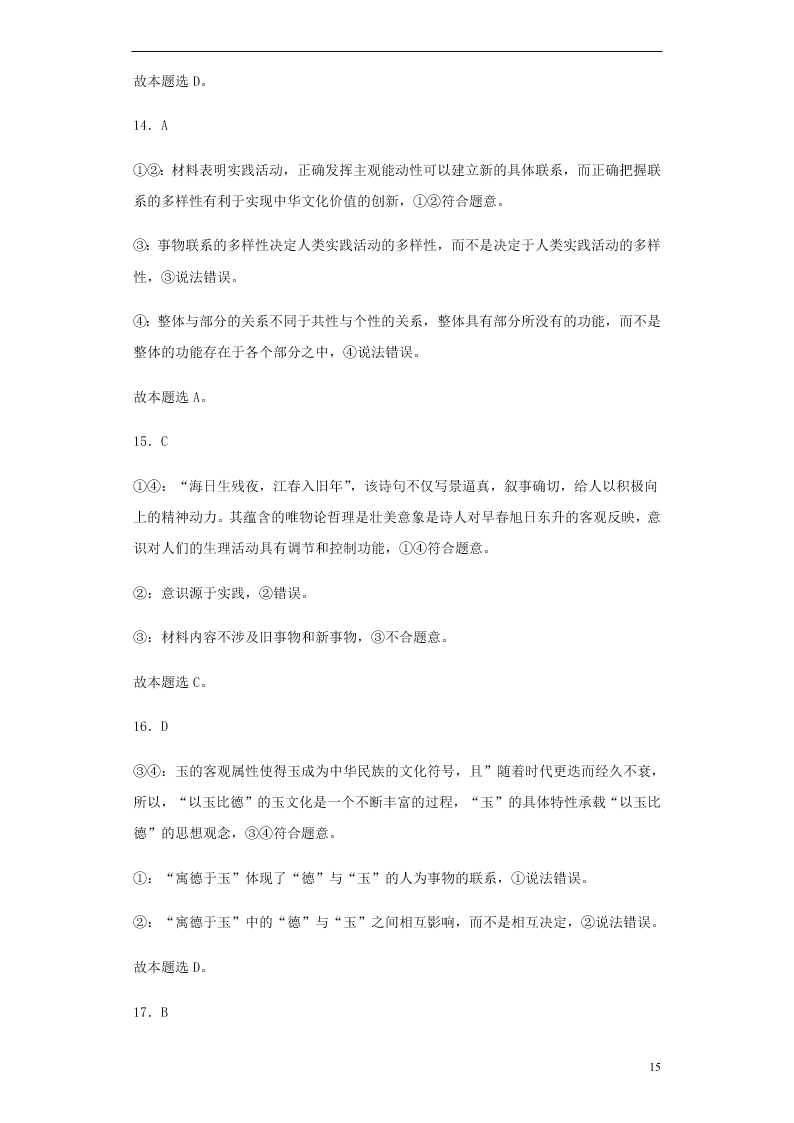 故本题选 D。

14．A

①②：材料表明实践活动，正确发挥主观能动性可以建立新的具体联系，而正确把握联系的多样性有利于实现中华文化价值的创新，①②符合题意。

③：事物联系的多样性决定人类实践活动的多样性，而不是决定于人类实践活动的多样性，③说法错误。

④：整体与部分的关系不同于共性与个性的关系，整体具有部分所没有的功能，而不是整体的功能存在于各个部分之中，④说法错误。

故本题选 A。

15．C

①④：“海日生残夜，江春入旧年”，该诗句不仅写景逼真，叙事确切，给人以积极向上的精神动力。其蕴含的唯物论哲理是壮美意象是诗人对早春旭日东升的客观反映，意识对人们的生理活动具有调节和控制功能，①④符合题意。

②：意识源于实践，②错误。

③：材料内容不涉及旧事物和新事物，③不合题意。

故本题选 C。

16．D

③④：玉的客观属性使得玉成为中华民族的文化符号，且”随着时代更迭而经久不衰，所以，“以玉比德”的玉文化是一个不断丰富的过程，“玉”的具体特性承载“以玉比德”的思想观念，③④符合题意。

①：“寓德于玉”体现了“德”与“玉”的人为事物的联系，①说法错误。

②：“寓德于玉”中的“德”与“玉”之间相互影响，而不是相互决定，②说法错误。

故本题选 D。

17．B

15